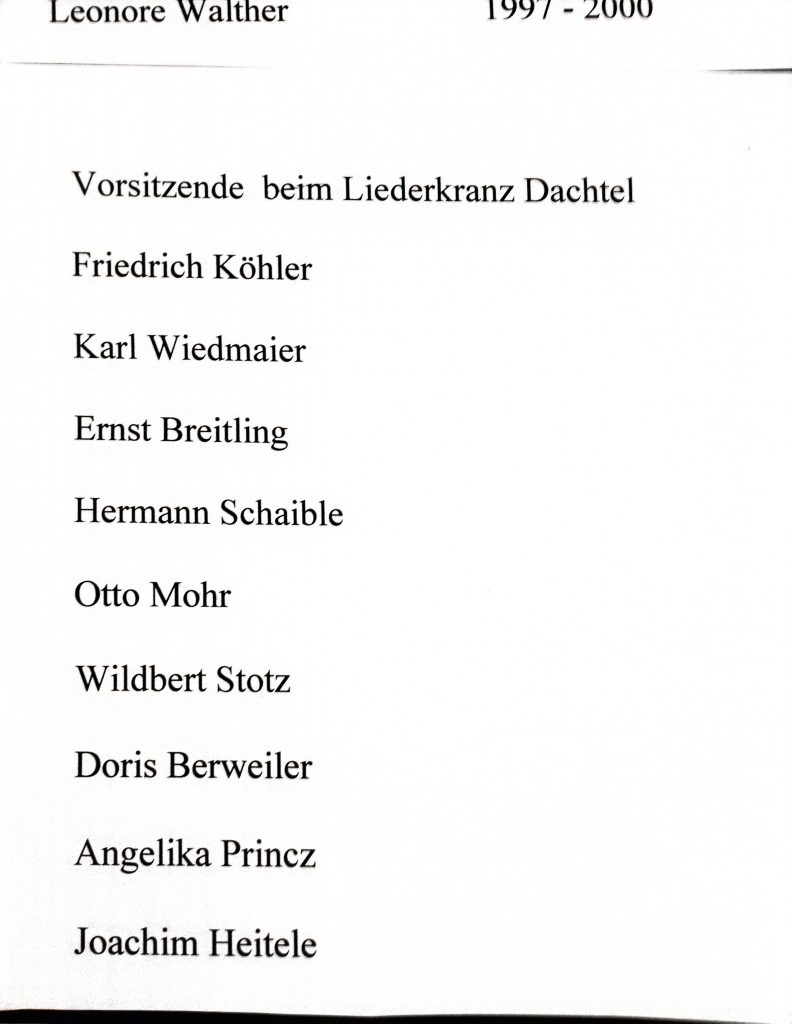 Leonore Walther 1997 - 2000

Vorsitzende beim Liederkranz Dachtel

Friedrich Köhler

Karl Wiedmaier

Ernst Breitling

Hermann Schaible

Otto Mohr

Wildbert Stotz

Doris Berweiler

Angelika Princz

Joachim Heitele